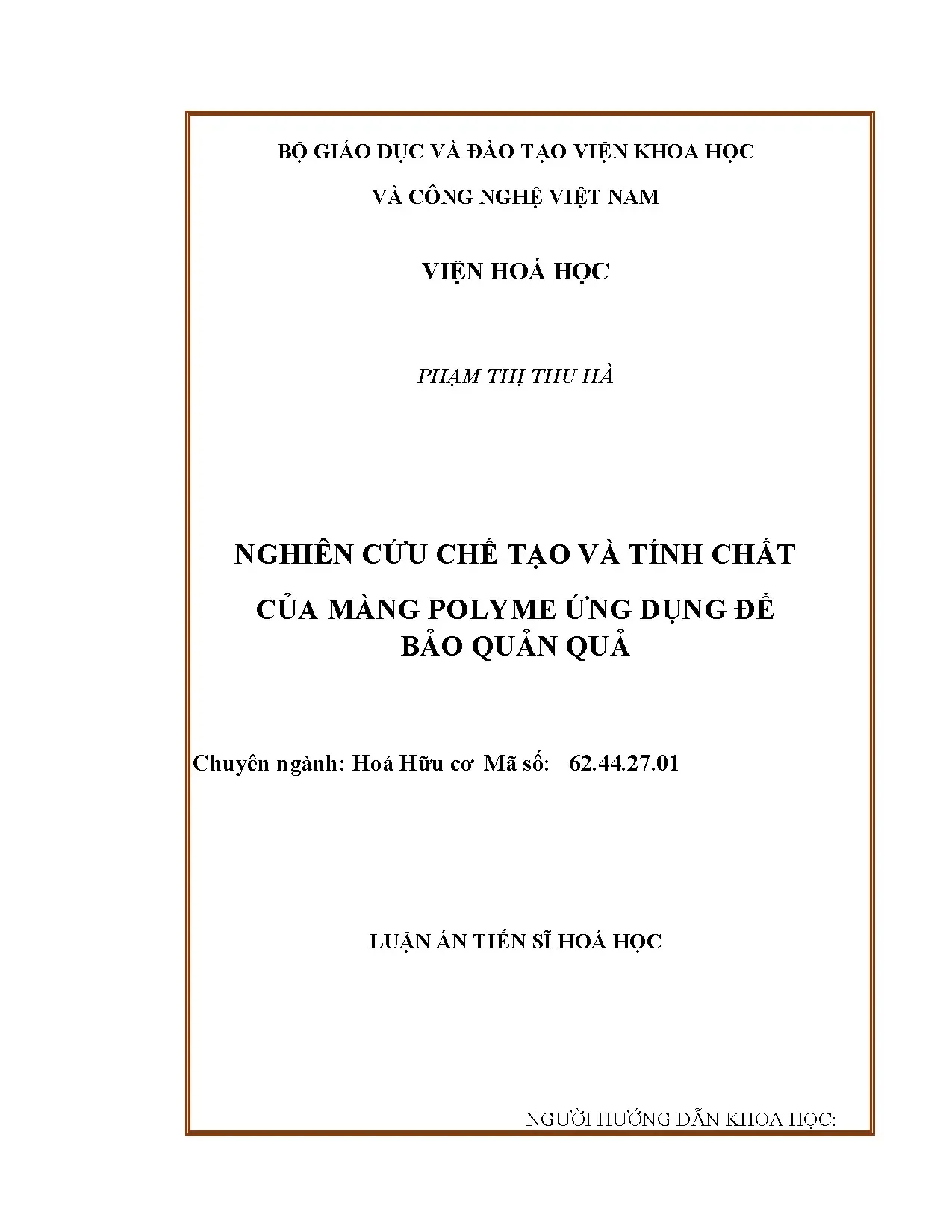 BỘ GIÁO DỤC VÀ ĐÀO TẠO VIỆN KHOA HỌC

VÀ CÔNG NGHỆ VIỆT NAM

VIỆN HOÁ HỌC

PHẠM THỊ THU HÀ

NGHIÊN CỨU CHẾ TẠO VÀ TÍNH CHẤT

CỦA MÀNG POLYME ỨNG DỤNG ĐỂ BẢO QUẢN QUẢ

Chuyên ngành: Hoá Hữu cơ Mã số: 62.44.27.01

LUẬN ÁN TIẾN SĨ HOÁ HỌC

NGƯỜI HƯỚNG DẪN KHOA HỌC: